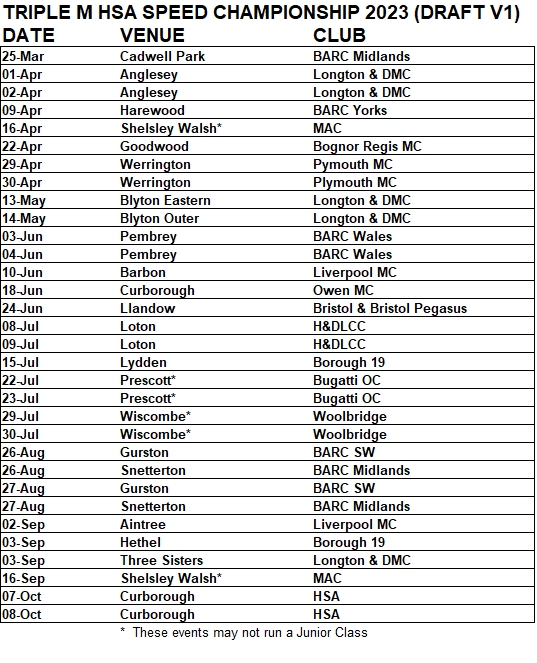 TRIPLE M HSA SPEED CHAMPIONSHIP 2023 (DRAFT V1)

| DATE | VENUE | CLUB |
|---|---|---|
| 25-Mar | Cadwell Park | BARC Midlands |
| 01-Apr | Anglesey | Longton & DMC |
| 02-Apr | Anglesey | Longton & DMC |
| 09-Apr | Harewood | BARC Yorks |
| 16-Apr | Shelsley Walsh* | MAC |
| 22-Apr | Goodwood | Bognor Regis MC |
| 29-Apr | Werrington | Pymouth MC |
| 30-Apr | Werrington | Plymouth MC |
| 13-May | Blyton Eastern | Longton & DMC |
| 14-May | Blyton Outer | Longton & DMC |
| 03-Jun | Pembrey | BARC Wales |
| 04-Jun | Pembrey | BARC Wales |
| 10-Jun | Barbon | Liverpool MC |
| 18-Jun | Curborough | Owen MC |
| 24-Jun | Llandow | Bristol & Bristol Pegasus |
| 08-Jul | Loton | H&DLCC |
| 09-Jul | Loton | H&DLCC |
| 15-Jul | Lydden | Borough 19 |
| 22-Jul | Prescott* | Bugatti OC |
| 23-Jul | Prescott* | Bugatti OC |
| 29-Jul | Wiscombe* | Woolbridge |
| 30-Jul | Wiscombe* | Woolbridge |
| 26-Aug | Gurston | BARC SW |
| 26-Aug | Snetterton | BARC Midlands |
| 27-Aug | Gurston | BARC SW |
| 27-Aug | Snetterton | BARC Midlands |
| 02-Sep | Aintree | Liverpool MC |
| 03-Sep | Hethel | Borough 19 |
| 03-Sep | Three Sisters | Longton & DMC |
| 16-Sep | Shelsley Walsh* | MAC |
| 07-Oct | Curborough | HSA |
| 08-Oct | Curborough | HSA |

* These events may not run a Junior Class